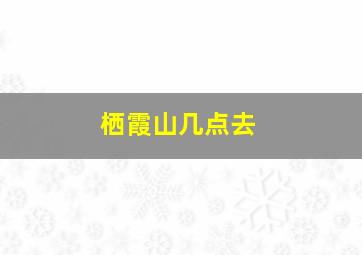 栖霞山几点去